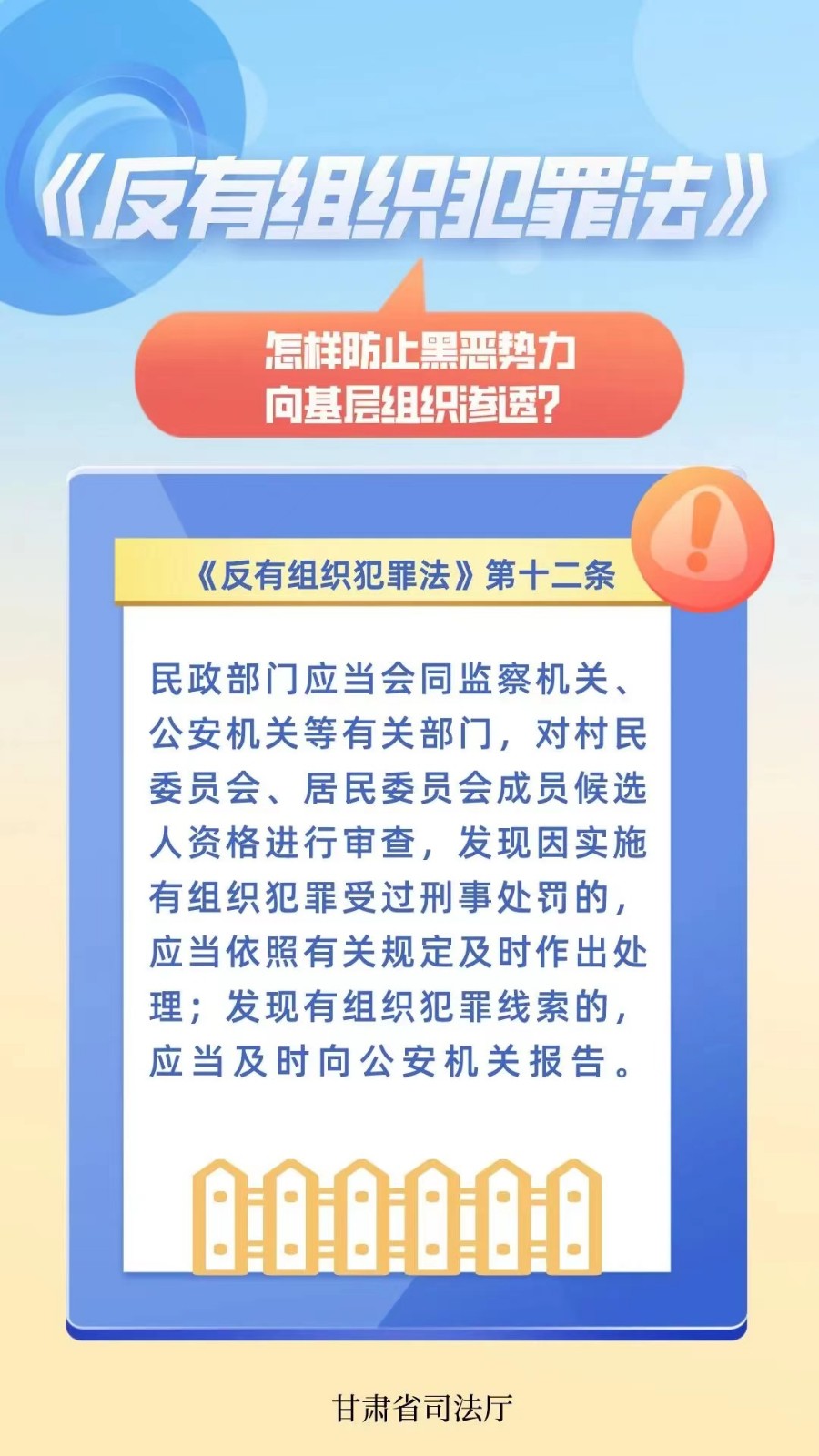 《反有组织犯罪法》

怎样防止黑恶势力
向基层组织渗透?

《反有组织犯罪法》第十二条

民政部门应当会同监察机关、公安机关等有关部门，对村民委员会、居民委员会成员候选人资格进行审查，发现因实施有组织犯罪受过刑事处罚的，应当依照有关规定及时作出处理；发现有组织犯罪线索的，应当及时向公安机关报告。

甘肃省司法厅